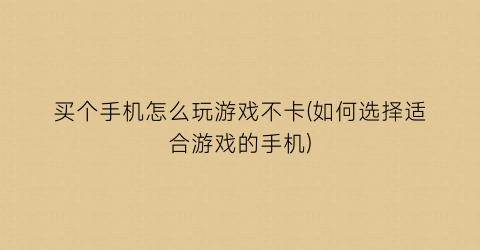 买个手机怎么玩游戏不卡(如何选择适合游戏的手机)